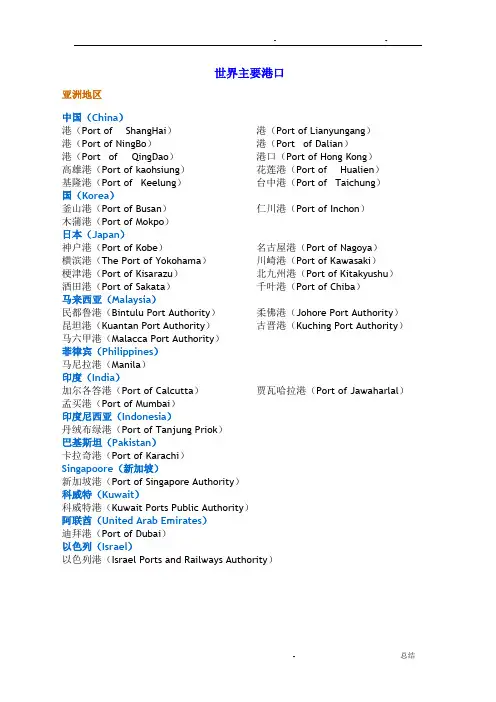 . .

世界主要港口

亚洲地区

中国（China）

港（Port of ShangHai）

港（Port of NingBo）

港（Port of QingDao）

高雄港（Port of kaohsiung）

基隆港（Port of Keelung）

港（Port of Lianyungang）

港（Port of Dalian）

港口（Port of Hong Kong）

花莲港（Port of Hualien）

台中港（Port of Taichung）

国（Korea）

釜山港（Port of Busan）

木浦港（Port of Mokpo）

仁川港（Port of Inchon）

日本（Japan）

神户港（Port of Kobe）

横滨港（The Port of Yokohama）

梗津港（Port of Kisarazu）

酒田港（Port of Sakata）

名古屋港（Port of Nagoya）

川崎港（Port of Kawasaki）

北九州港（Port of Kitakyushu）

千叶港（Port of Chiba）

马来西亚（Malaysia）

民都鲁港（Bintulu Port Authority）

昆坦港（Kuantan Port Authority）

马六甲港（Malacca Port Authority）

柔佛港（Johore Port Authority）

古晋港（Kuching Port Authority）

菲律宾（Philippines）

马尼拉港（Manila）

印度（India）

加尔各答港（Port of Calcutta）

孟买港（Port of Mumbai）

贾瓦哈拉港（Port of Jawaharlal）

印度尼西亚（Indonesia）

丹绒布绿港（Port of Tanjung Priok）

巴基斯坦（Pakistan）

卡拉奇港（Port of Karachi）

Singapoore（新加坡）

新加坡港（Port of Singapore Authority）

科威特（Kuwait）

科威特港（Kuwait Ports Public Authority）

阿联酋（United Arab Emirates）

迪拜港（Port of Dubai）

以色列（Israel）

以色列港（Israel Ports and Railways Authority）

. 总结